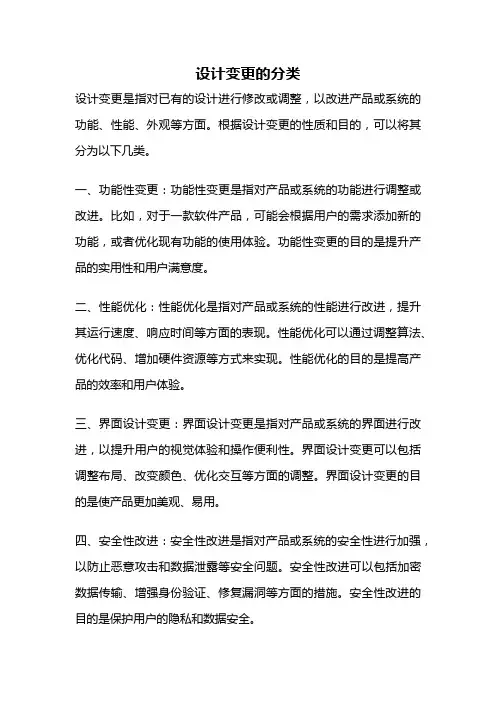 设计变更的分类

设计变更是指对已有的设计进行修改或调整，以改进产品或系统的功能、性能、外观等方面。根据设计变更的性质和目的，可以将其分为以下几类。

一、功能性变更：功能性变更是指对产品或系统的功能进行调整或改进。比如，对于一款软件产品，可能会根据用户的需求添加新的功能，或者优化现有功能的使用体验。功能性变更的目的是提升产品的实用性和用户满意度。

二、性能优化：性能优化是指对产品或系统的性能进行改进，提升其运行速度、响应时间等方面的表现。性能优化可以通过调整算法、优化代码、增加硬件资源等方式来实现。性能优化的目的是提高产品的效率和用户体验。

三、界面设计变更：界面设计变更是指对产品或系统的界面进行改进，以提升用户的视觉体验和操作便利性。界面设计变更可以包括调整布局、改变颜色、优化交互等方面的调整。界面设计变更的目的是使产品更加美观、易用。

四、安全性改进：安全性改进是指对产品或系统的安全性进行加强，以防止恶意攻击和数据泄露等安全问题。安全性改进可以包括加密数据传输、增强身份验证、修复漏洞等方面的措施。安全性改进的目的是保护用户的隐私和数据安全。